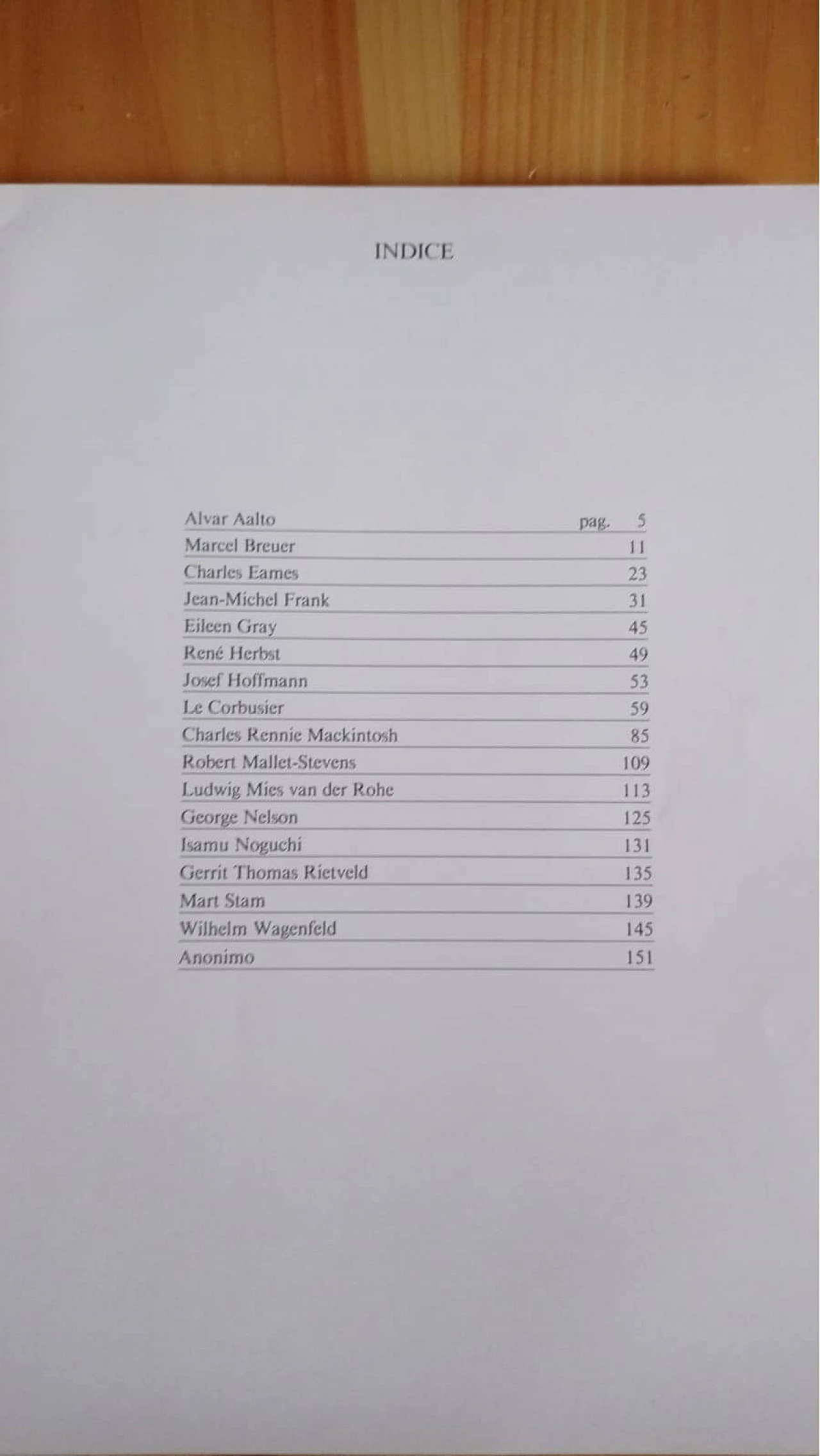 INDICE

Alvar Aalto pag. 5
Marcel Breuer 11
Charles Eames 23
Jean-Michel Frank 31
Eileen Gray 45
René Herbst 49
Josef Hoffmann 53
Le Corbusier 59
Charles Rennie Mackintosh 85
Robert Mallet-Stevens 109
Ludwig Mies van der Rohe 113
George Nelson 125
Isamu Noguchi 131
Gerrit Thomas Rietveld 135
Mart Stam 139
Wilhelm Wagenfeld 145
Anonimo 151